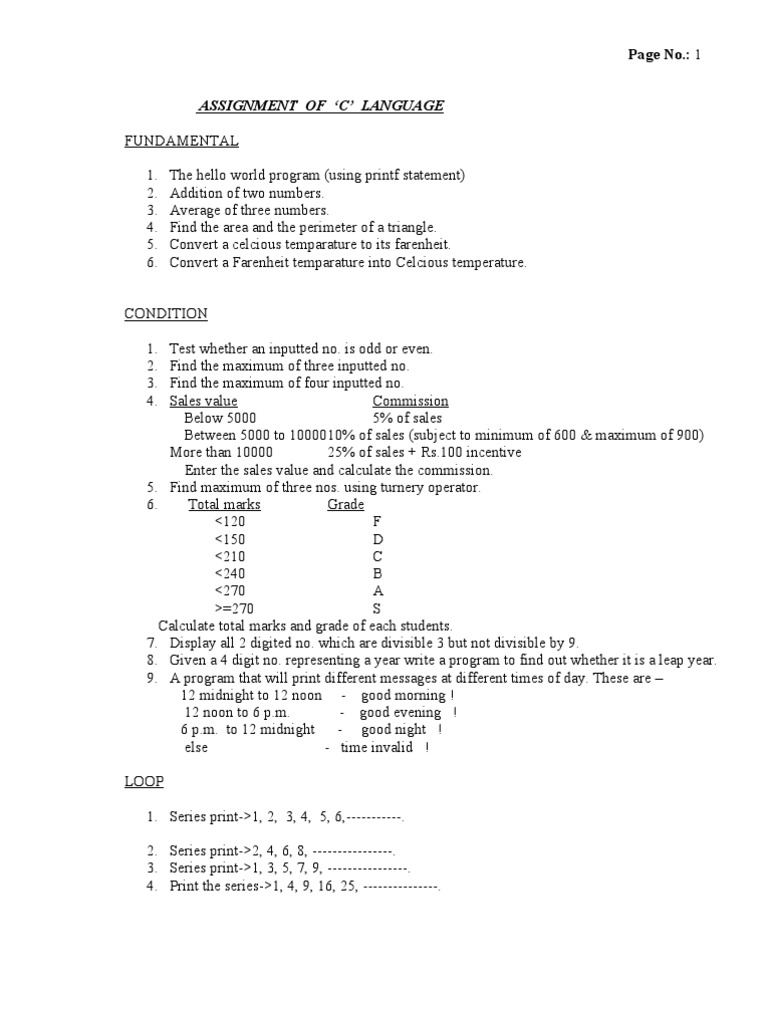 Page No.: 1

ASSIGNMENT OF 'C' LANGUAGE

FUNDAMENTAL

1. The hello world program (using printf statement)
2. Addition of two numbers.
3. Average of three numbers.
4. Find the area and the perimeter of a triangle.
5. Convert a celcious temparature to its farenheit.
6. Convert a Farenheit temparature into Celcious temperature.

CONDITION

1. Test whether an inputted no. is odd or even.
2. Find the maximum of three inputted no.
3. Find the maximum of four inputted no.
4. Sales value Commission
Below 5000 5% of sales
Between 5000 to 1000010% of sales (subject to minimum of 600 & maximum of 900)
More than 10000 25% of sales + Rs.100 incentive
Enter the sales value and calculate the commission.
5. Find maximum of three nos. using turnery operator.
6. Total marks Grade
<120 F
<150 D
<210 C
<240 B
<270 A
>=270 S
Calculate total marks and grade of each students.
7. Display all 2 digited no. which are divisible 3 but not divisible by 9.
8. Given a 4 digit no. representing a year write a program to find out whether it is a leap year.
9. A program that will print different messages at different times of day. These are –
12 midnight to 12 noon - good morning !
12 noon to 6 p.m. - good evening !
6 p.m. to 12 midnight - good night !
else - time invalid !

LOOP

1. Series print->1, 2, 3, 4, 5, 6,-----------.
2. Series print->2, 4, 6, 8, ----------------.
3. Series print->1, 3, 5, 7, 9, ----------------.
4. Print the series->1, 4, 9, 16, 25, ---------------.